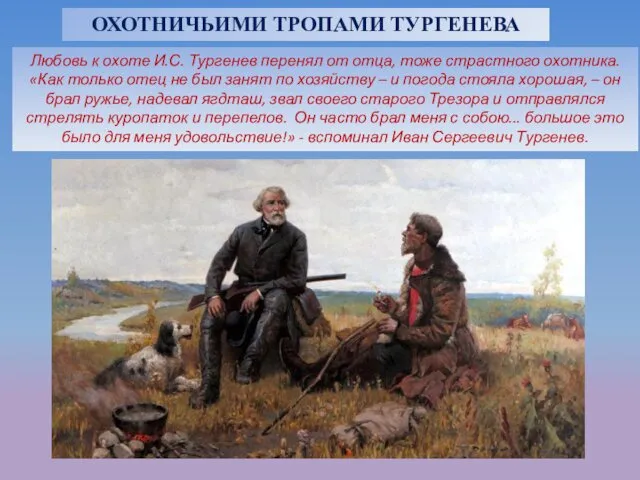 ОХОТНИЧЬИМИ ТРОПАМИ ТУРГЕНЕВА

Любовь к охоте И.С. Тургенев перенял от отца, тоже страстного охотника. «Как только отец не был занят по хозяйству – и погода стояла хорошая, – он брал ружье, надевал ягдташ, звал своего старого Трезора и отправлялся стрелять куропаток и перепелов. Он часто брал меня с собою... большое это было для меня удовольствие!» - вспоминал Иван Сергеевич Тургенев.